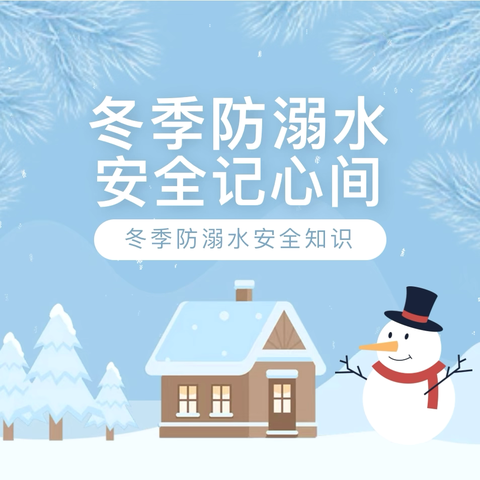 冬季防溺水
安全记心间

冬季防溺水安全知识